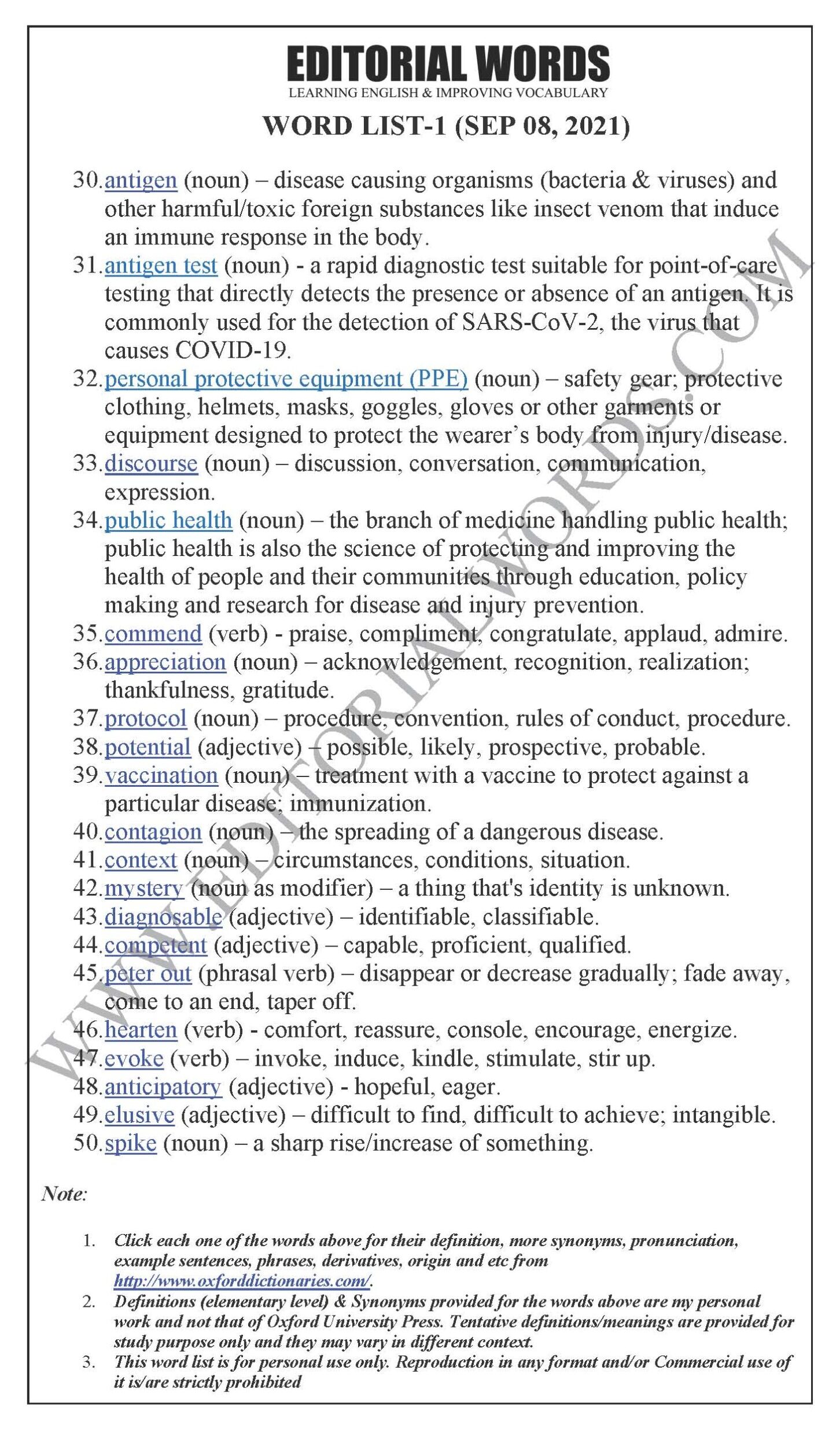 EDITORIAL WORDS
LEARNING ENGLISH & IMPROVING VOCABULARY

WORD LIST-1 (SEP 08, 2021)

30. antigen (noun) – disease causing organisms (bacteria & viruses) and other harmful/toxic foreign substances like insect venom that induce an immune response in the body.
31. antigen test (noun) - a rapid diagnostic test suitable for point-of-care testing that directly detects the presence or absence of an antigen. It is commonly used for the detection of SARS-CoV-2, the virus that causes COVID-19.
32. personal protective equipment (PPE) (noun) – safety gear; protective clothing, helmets, masks, goggles, gloves or other garments or equipment designed to protect the wearer's body from injury/disease.
33. discourse (noun) – discussion, conversation, communication, expression.
34. public health (noun) – the branch of medicine handling public health; public health is also the science of protecting and improving the health of people and their communities through education, policy making and research for disease and injury prevention.
35. commend (verb) - praise, compliment, congratulate, applaud, admire.
36. appreciation (noun) – acknowledgement, recognition, realization; thankfulness, gratitude.
37. protocol (noun) – procedure, convention, rules of conduct, procedure.
38. potential (adjective) – possible, likely, prospective, probable.
39. vaccination (noun) – treatment with a vaccine to protect against a particular disease; immunization.
40. contagion (noun) – the spreading of a dangerous disease.
41. context (noun) – circumstances, conditions, situation.
42. mystery (noun as modifier) – a thing that's identity is unknown.
43. diagnosable (adjective) – identifiable, classifiable.
44. competent (adjective) – capable, proficient, qualified.
45. peter out (phrasal verb) – disappear or decrease gradually; fade away, come to an end, taper off.
46. hearten (verb) - comfort, reassure, console, encourage, energize.
47. evoke (verb) – invoke, induce, kindle, stimulate, stir up.
48. anticipatory (adjective) - hopeful, eager.
49. elusive (adjective) – difficult to find, difficult to achieve; intangible.
50. spike (noun) – a sharp rise/increase of something.

WWW.EDITORIALWORDS.COM

Note:

1. Click each one of the words above for their definition, more synonyms, pronunciation, example sentences, phrases, derivatives, origin and etc from http://www.oxforddictionaries.com/.
2. Definitions (elementary level) & Synonyms provided for the words above are my personal work and not that of Oxford University Press. Tentative definitions/meanings are provided for study purpose only and they may vary in different context.
3. This word list is for personal use only. Reproduction in any format and/or Commercial use of it is/are strictly prohibited